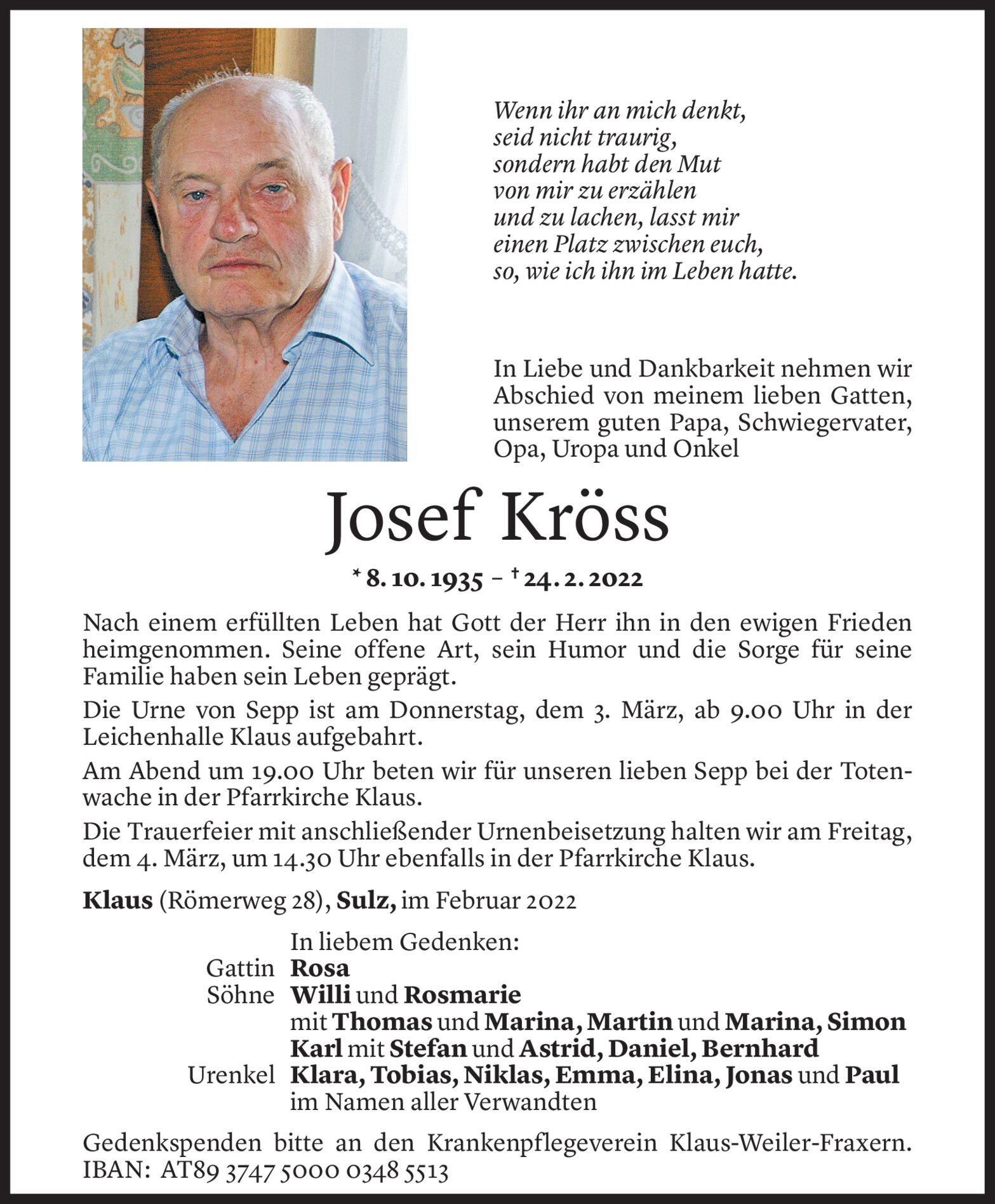 Wenn ihr an mich denkt,
seid nicht traurig,
sondern habt den Mut
von mir zu erzählen
und zu lachen, lasst mir
einen Platz zwischen euch,
so, wie ich ihn im Leben hatte.

In Liebe und Dankbarkeit nehmen wir Abschied von meinem lieben Gatten, unserem guten Papa, Schwiegervater, Opa, Uropa und Onkel

Josef Kröss

* 8. 10. 1935 – † 24. 2. 2022

Nach einem erfüllten Leben hat Gott der Herr ihn in den ewigen Frieden heimgenommen. Seine offene Art, sein Humor und die Sorge für seine Familie haben sein Leben geprägt.

Die Urne von Sepp ist am Donnerstag, dem 3. März, ab 9.00 Uhr in der Leichenhalle Klaus aufgebahrt.

Am Abend um 19.00 Uhr beten wir für unseren lieben Sepp bei der Totenwache in der Pfarrkirche Klaus.

Die Trauerfeier mit anschließender Urnenbeisetzung halten wir am Freitag, dem 4. März, um 14.30 Uhr ebenfalls in der Pfarrkirche Klaus.

Klaus (Römerweg 28), Sulz, im Februar 2022

In liebem Gedenken:
Gattin Rosa
Söhne Willi und Rosmarie
mit Thomas und Marina, Martin und Marina, Simon
Karl mit Stefan und Astrid, Daniel, Bernhard
Urenkel Klara, Tobias, Niklas, Emma, Elina, Jonas und Paul
im Namen aller Verwandten

Gedenkspenden bitte an den Krankenpflegeverein Klaus-Weiler-Fraxern.
IBAN: AT89 3747 5000 0348 5513